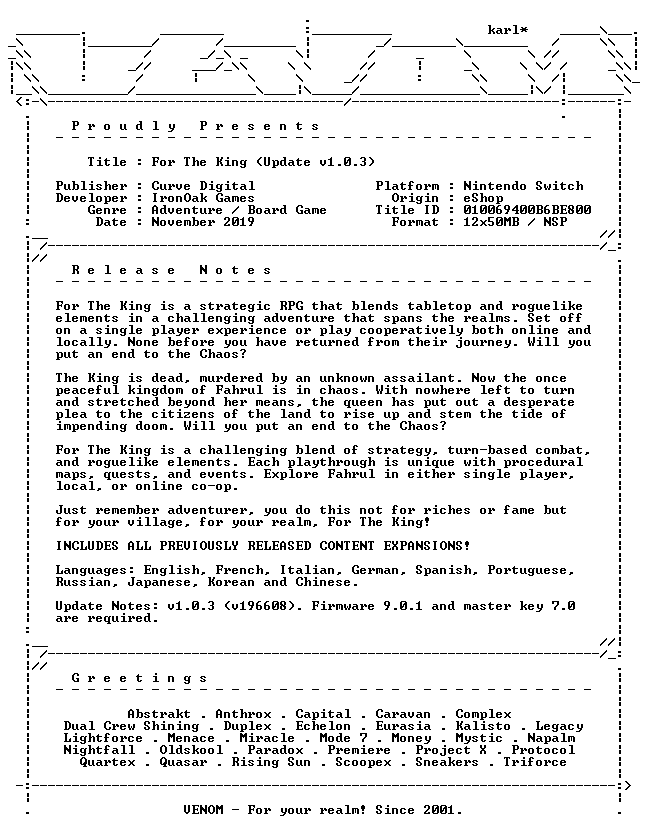 karl*

P r o u d l y   P r e s e n t s

Title : For The King (Update v1.0.3)

Publisher : Curve Digital
Developer : IronOak Games
Genre : Adventure / Board Game
Date : November 2019

Platform : Nintendo Switch
Origin : eShop
Title ID : 010069400B6BE800
Format : 12x50MB / NSP

R e l e a s e   N o t e s

For The King is a strategic RPG that blends tabletop and roguelike elements in a challenging adventure that spans the realms. Set off on a single player experience or play cooperatively both online and locally. None before you have returned from their journey. Will you put an end to the Chaos?

The King is dead, murdered by an unknown assailant. Now the once peaceful kingdom of Fahrul is in chaos. With nowhere left to turn and stretched beyond her means, the queen has put out a desperate plea to the citizens of the land to rise up and stem the tide of impending doom. Will you put an end to the Chaos?

For The King is a challenging blend of strategy, turn-based combat, and roguelike elements. Each playthrough is unique with procedural maps, quests, and events. Explore Fahrul in either single player, local, or online co-op.

Just remember adventurer, you do this not for riches or fame but for your village, for your realm, For The King!

INCLUDES ALL PREVIOUSLY RELEASED CONTENT EXPANSIONS!

Languages: English, French, Italian, German, Spanish, Portuguese, Russian, Japanese, Korean and Chinese.

Update Notes: v1.0.3 (v196608). Firmware 9.0.1 and master key 7.0 are required.

G r e e t i n g s

Abstrakt . Anthrox . Capital . Caravan . Complex
Dual Crew Shining . Duplex . Echelon . Eurasia . Kalisto . Legacy
Lightforce . Menace . Miracle . Mode 7 . Money . Mystic . Napalm
Nightfall . Oldskool . Paradox . Premiere . Project X . Protocol
Quartex . Quasar . Rising Sun . Scoopex . Sneakers . Triforce

VENOM - For your realm! Since 2001.